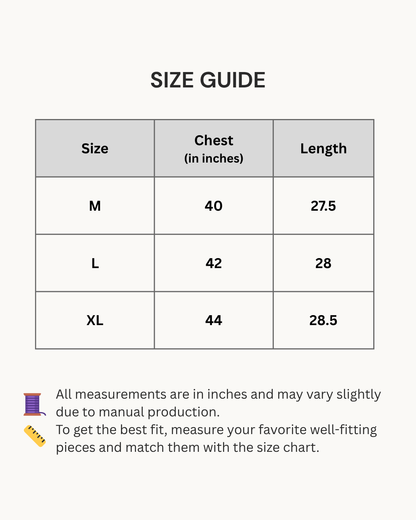 SIZE GUIDE

| Size | Chest (in inches) | Length |
|---|---|---|
| M | 40 | 27.5 |
| L | 42 | 28 |
| XL | 44 | 28.5 |

All measurements are in inches and may vary slightly due to manual production.
To get the best fit, measure your favorite well-fitting pieces and match them with the size chart.